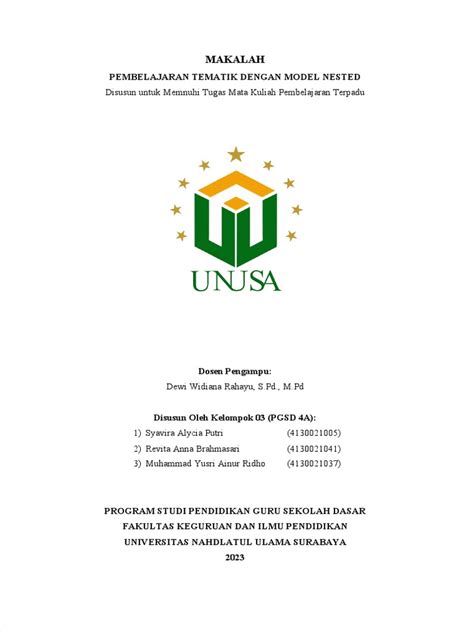 MAKALAH
PEMBELAJARAN TEMATIK DENGAN MODEL NESTED
Disusun untuk Memnuhi Tugas Mata Kuliah Pembelajaran Terpadu

UNUSA

Dosen Pengampu:
Dewi Widiana Rahayu, S.Pd., M.Pd

Disusun Oleh Kelompok 03 (PGSD 4A):
1) Syavira Alycia Putri (4130021005)
2) Revita Anna Brahmasari (4130021041)
3) Muhammad Yusri Ainur Ridho (4130021037)

PROGRAM STUDI PENDIDIKAN GURU SEKOLAH DASAR
FAKULTAS KEGURUAN DAN ILMU PENDIDIKAN
UNIVERSITAS NAHDLATUL ULAMA SURABAYA
2023